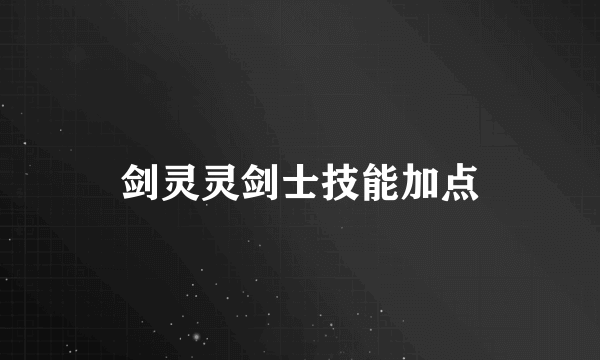 剑灵灵剑士技能加点